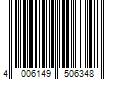 4 006149 506348